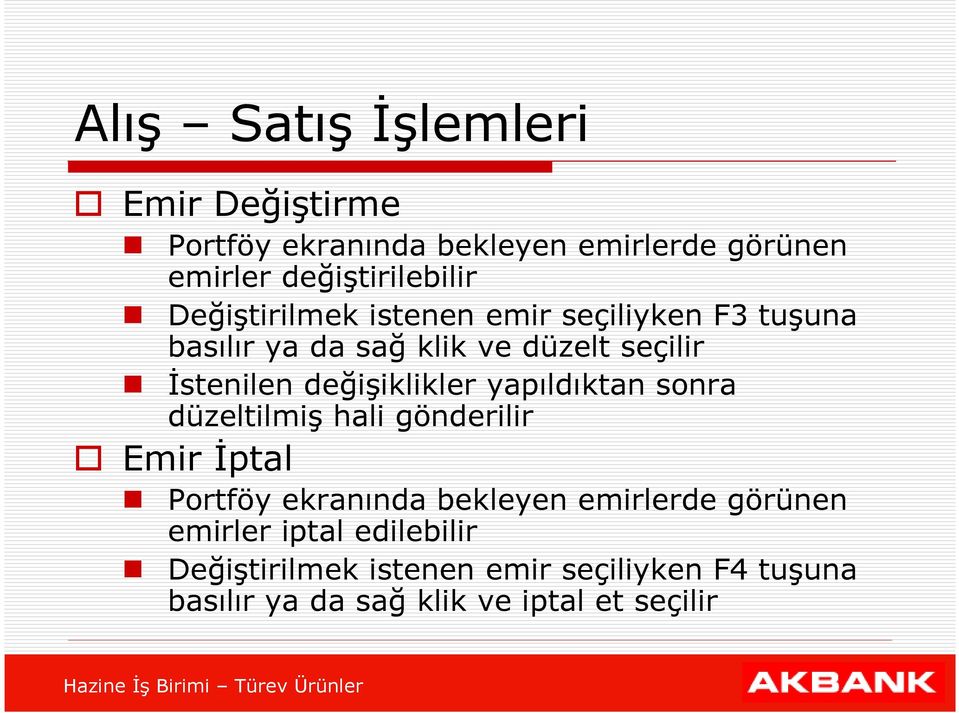 Alış – Satış İşlemleri

Emir Değiştirme

Portföy ekranında bekleyen emirlerde görünen emirler değiştirilebilir

Değiştirilmek istenen emir seçiliyken F3 tuşuna basılır ya da sağ klik ve düzelt seçilir

İstenilen değişiklikler yapıldıktan sonra düzeltilmiş hali gönderilir

Emir İptal

Portföy ekranında bekleyen emirlerde görünen emirler iptal edilebilir

Değiştirilmek istenen emir seçiliyken F4 tuşuna basılır ya da sağ klik ve iptal et seçilir

Hazine İş Birimi – Türev Ürünler

AKBANK